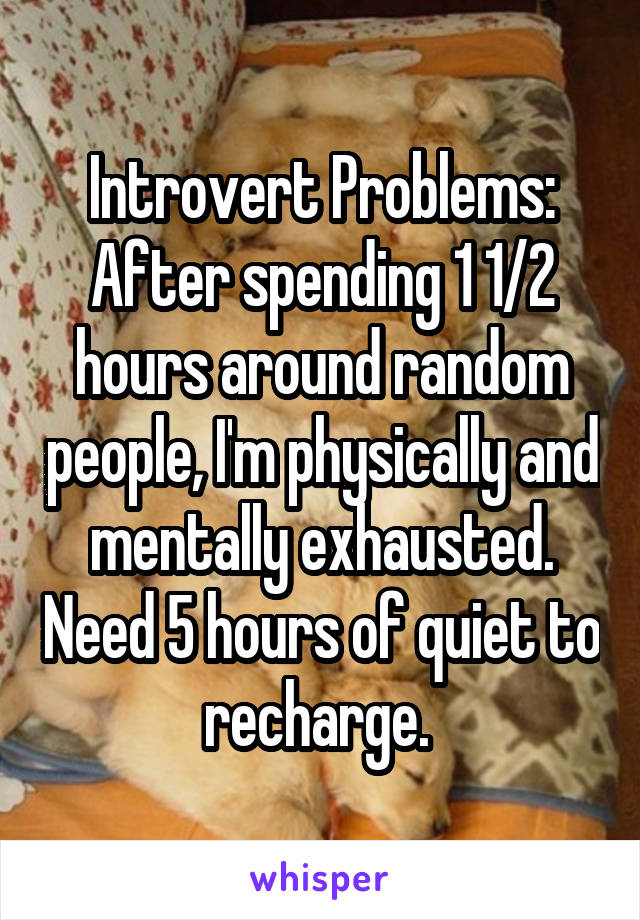 Introvert Problems: After spending 1 1/2 hours around random people, I'm physically and mentally exhausted. Need 5 hours of quiet to recharge.

whisper